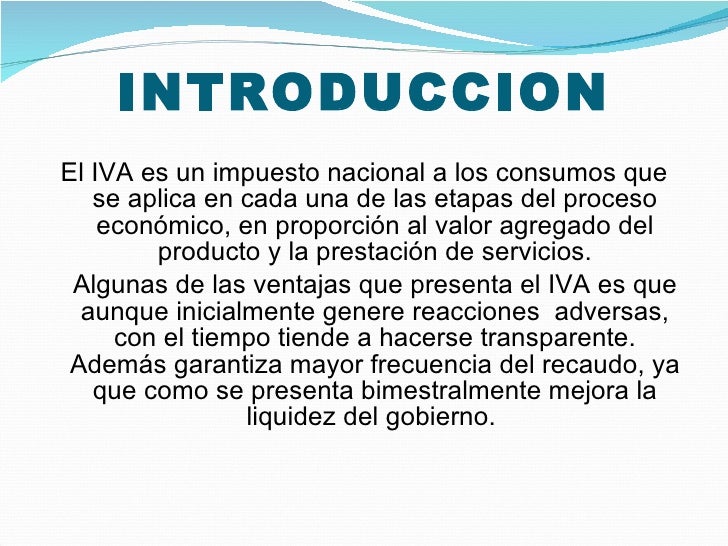 INTRODUCCION

El IVA es un impuesto nacional a los consumos que se aplica en cada una de las etapas del proceso económico, en proporción al valor agregado del producto y la prestación de servicios.

Algunas de las ventajas que presenta el IVA es que aunque inicialmente genere reacciones adversas, con el tiempo tiende a hacerse transparente. Además garantiza mayor frecuencia del recaudo, ya que como se presenta bimestralmente mejora la liquidez del gobierno.